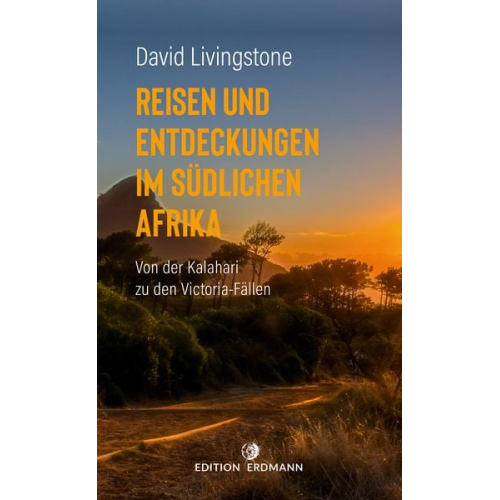 David Livingstone

REISEN UND ENTDECKUNGEN IM SÜDLICHEN AFRIKA

Von der Kalahari zu den Victoria-Fällen

EDITION ERDMANN